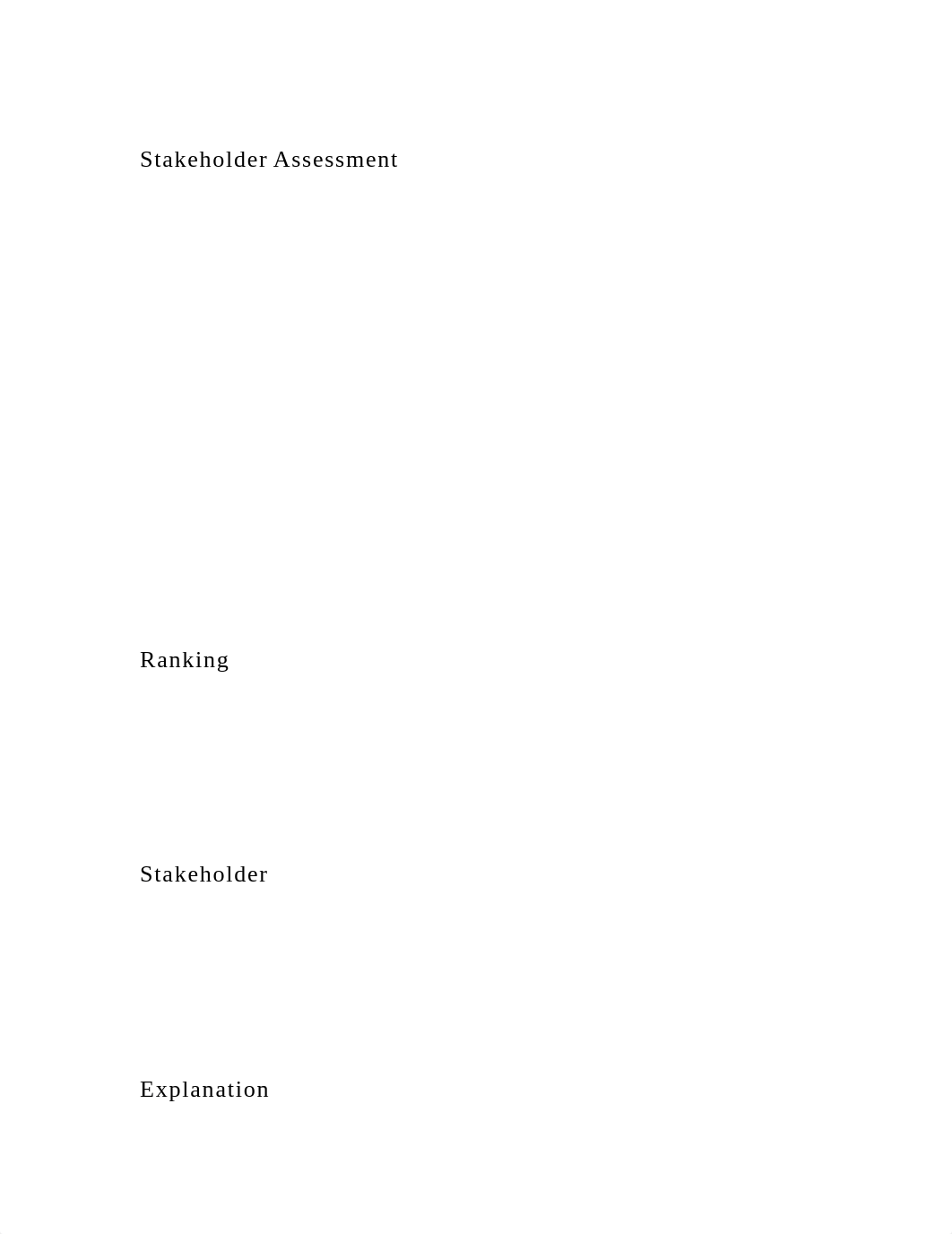 Stakeholder Assessment

Ranking

Stakeholder

Explanation